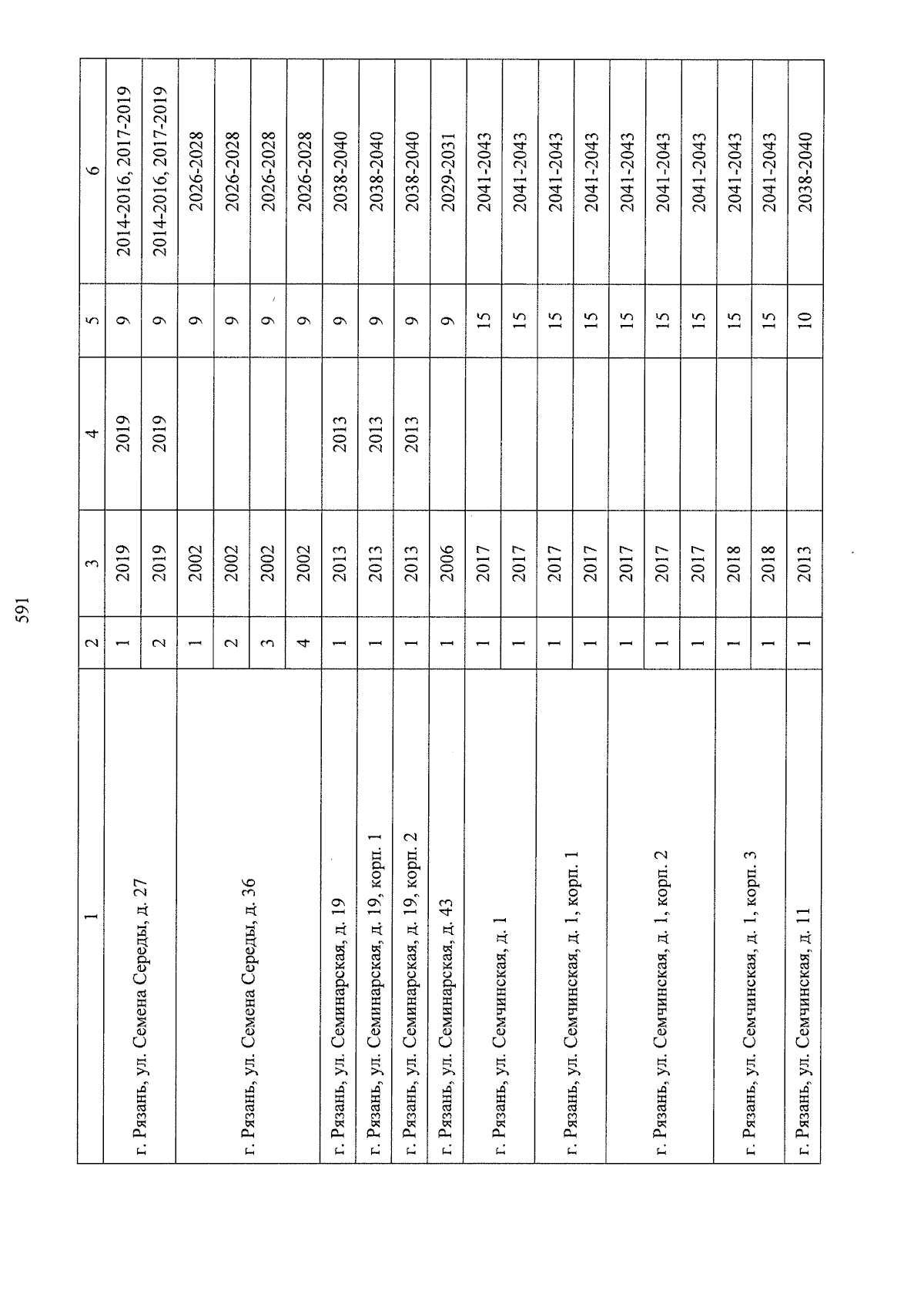 591

| 1 | 2 | 3 | 4 | 5 | 6 |
|---|---|---|---|---|---|
| г. Рязань, ул. Семена Середы, д. 27 | 1 | 2019 | 2019 | 9 | 2014-2016, 2017-2019 |
| | 2 | 2019 | 2019 | 9 | 2014-2016, 2017-2019 |
| г. Рязань, ул. Семена Середы, д. 36 | 1 | 2002 | | 9 | 2026-2028 |
| | 2 | 2002 | | 9 | 2026-2028 |
| | 3 | 2002 | | 9 | 2026-2028 |
| | 4 | 2002 | | 9 | 2026-2028 |
| г. Рязань, ул. Семинарская, д. 19 | 1 | 2013 | 2013 | 9 | 2038-2040 |
| г. Рязань, ул. Семинарская, д. 19, корп. 1 | 1 | 2013 | 2013 | 9 | 2038-2040 |
| г. Рязань, ул. Семинарская, д. 19, корп. 2 | 1 | 2013 | 2013 | 9 | 2038-2040 |
| г. Рязань, ул. Семинарская, д. 43 | 1 | 2006 | | 9 | 2029-2031 |
| г. Рязань, ул. Семчинская, д. 1 | 1 | 2017 | | 15 | 2041-2043 |
| | 1 | 2017 | | 15 | 2041-2043 |
| г. Рязань, ул. Семчинская, д. 1, корп. 1 | 1 | 2017 | | 15 | 2041-2043 |
| | 1 | 2017 | | 15 | 2041-2043 |
| г. Рязань, ул. Семчинская, д. 1, корп. 2 | 1 | 2017 | | 15 | 2041-2043 |
| | 1 | 2017 | | 15 | 2041-2043 |
| | 1 | 2017 | | 15 | 2041-2043 |
| г. Рязань, ул. Семчинская, д. 1, корп. 3 | 1 | 2018 | | 15 | 2041-2043 |
| | 1 | 2018 | | 15 | 2041-2043 |
| г. Рязань, ул. Семчинская, д. 11 | 1 | 2013 | | 10 | 2038-2040 |